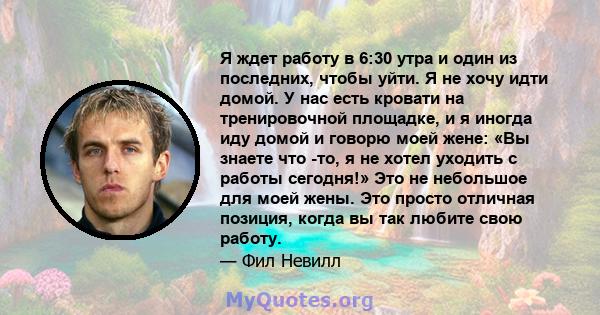 Я ждет работу в 6:30 утра и один из последних, чтобы уйти. Я не хочу идти домой. У нас есть кровати на тренировочной площадке, и я иногда иду домой и говорю моей жене: «Вы знаете что -то, я не хотел уходить с работы сегодня!» Это не небольшое для моей жены. Это просто отличная позиция, когда вы так любите свою работу.
— Фил Невилл

MyQuotes.org